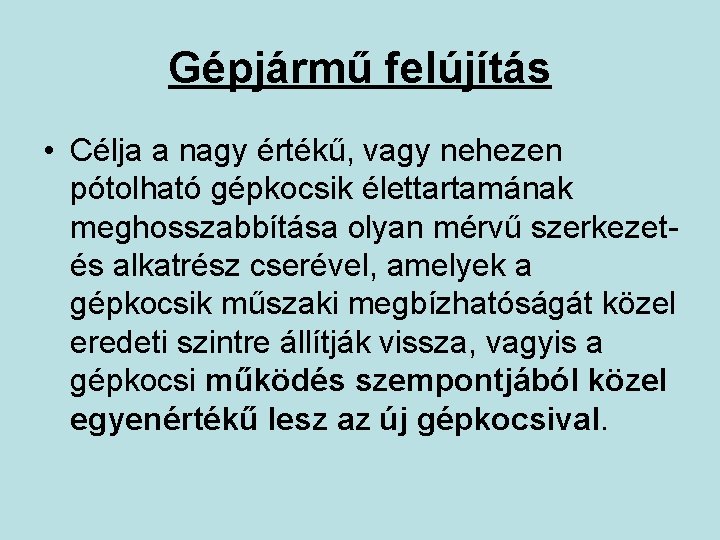 Gépjármű felújítás

• Célja a nagy értékű, vagy nehezen pótolható gépkocsik élettartamának meghosszabbítása olyan mérvű szerkezet- és alkatrész cserével, amelyek a gépkocsik műszaki megbízhatóságát közel eredeti szintre állítják vissza, vagyis a gépkocsi működés szempontjából közel egyenértékű lesz az új gépkocsival.